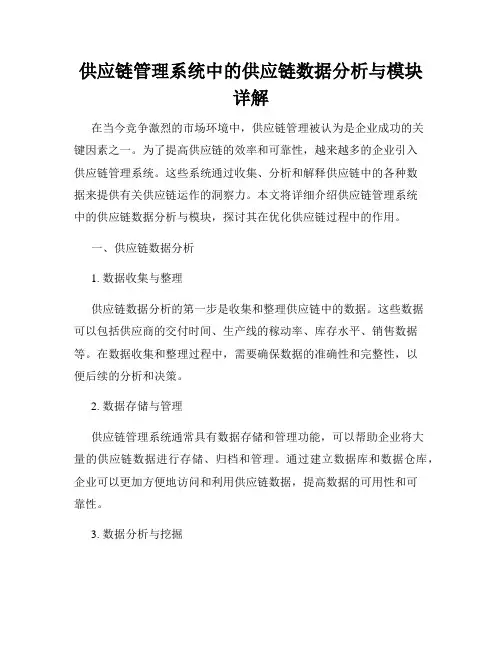 供应链管理系统中的供应链数据分析与模块详解

在当今竞争激烈的市场环境中，供应链管理被认为是企业成功的关键因素之一。为了提高供应链的效率和可靠性，越来越多的企业引入供应链管理系统。这些系统通过收集、分析和解释供应链中的各种数据来提供有关供应链运作的洞察力。本文将详细介绍供应链管理系统中的供应链数据分析与模块，探讨其在优化供应链过程中的作用。

一、供应链数据分析

1. 数据收集与整理

供应链数据分析的第一步是收集和整理供应链中的数据。这些数据可以包括供应商的交付时间、生产线的稼动率、库存水平、销售数据等。在数据收集和整理过程中，需要确保数据的准确性和完整性，以便后续的分析和决策。

2. 数据存储与管理

供应链管理系统通常具有数据存储和管理功能，可以帮助企业将大量的供应链数据进行存储、归档和管理。通过建立数据库和数据仓库，企业可以更加方便地访问和利用供应链数据，提高数据的可用性和可靠性。

3. 数据分析与挖掘